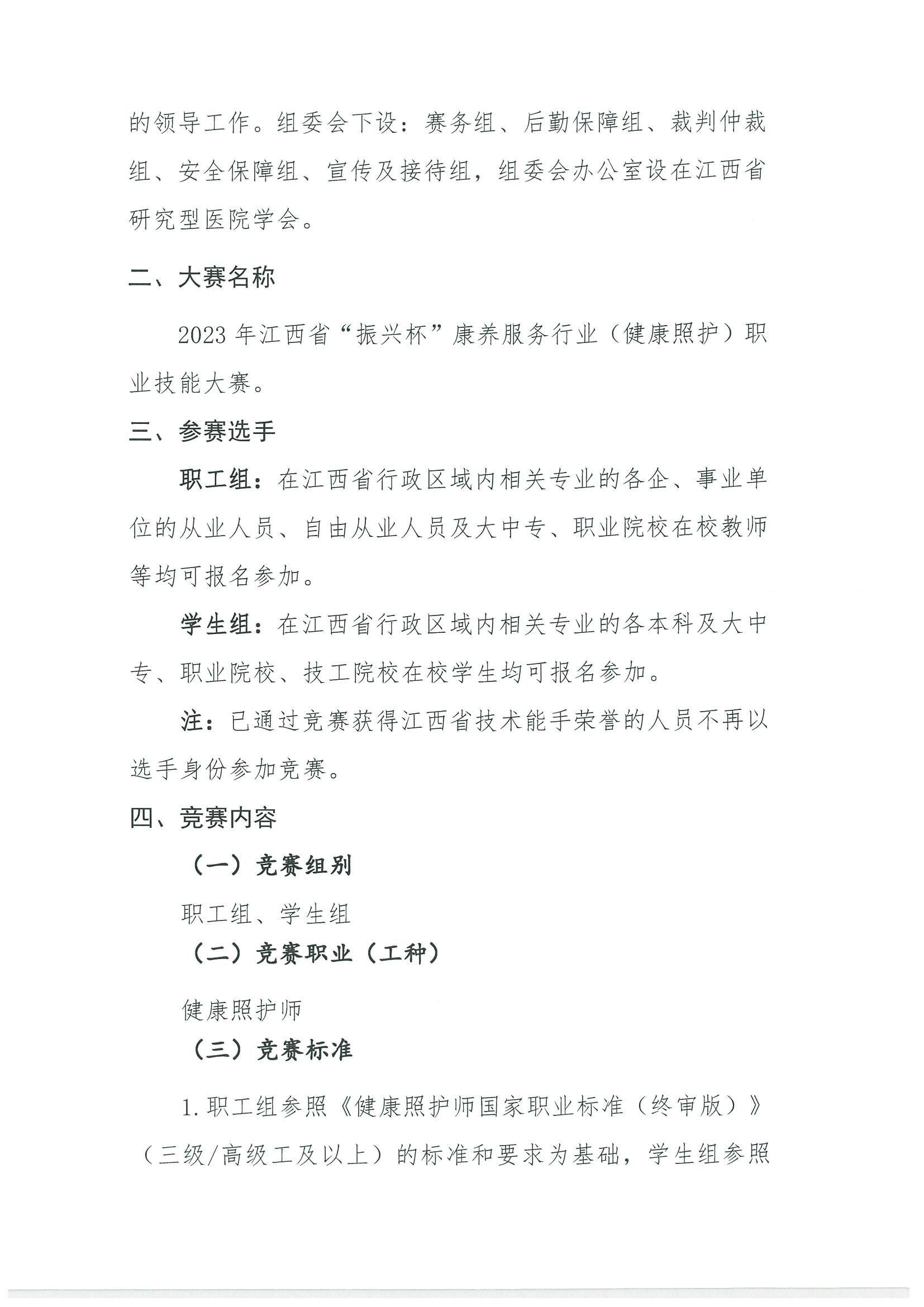 的领导工作。组委会下设：赛务组、后勤保障组、裁判仲裁组、安全保障组、宣传及接待组，组委会办公室设在江西省研究型医院学会。

二、大赛名称

2023 年江西省“振兴杯”康养服务行业（健康照护）职业技能大赛。

三、参赛选手

职工组：在江西省行政区域内相关专业的各企、事业单位的从业人员、自由从业人员及大中专、职业院校在校教师等均可报名参加。

学生组：在江西省行政区域内相关专业的各本科及大中专、职业院校、技工院校在校学生均可报名参加。

注：已通过竞赛获得江西省技术能手荣誉的人员不再以选手身份参加竞赛。

四、竞赛内容

（一）竞赛组别

职工组、学生组

（二）竞赛职业（工种）

健康照护师

（三）竞赛标准

1. 职工组参照《健康照护师国家职业标准（终审版）》（三级/高级工及以上）的标准和要求为基础，学生组参照